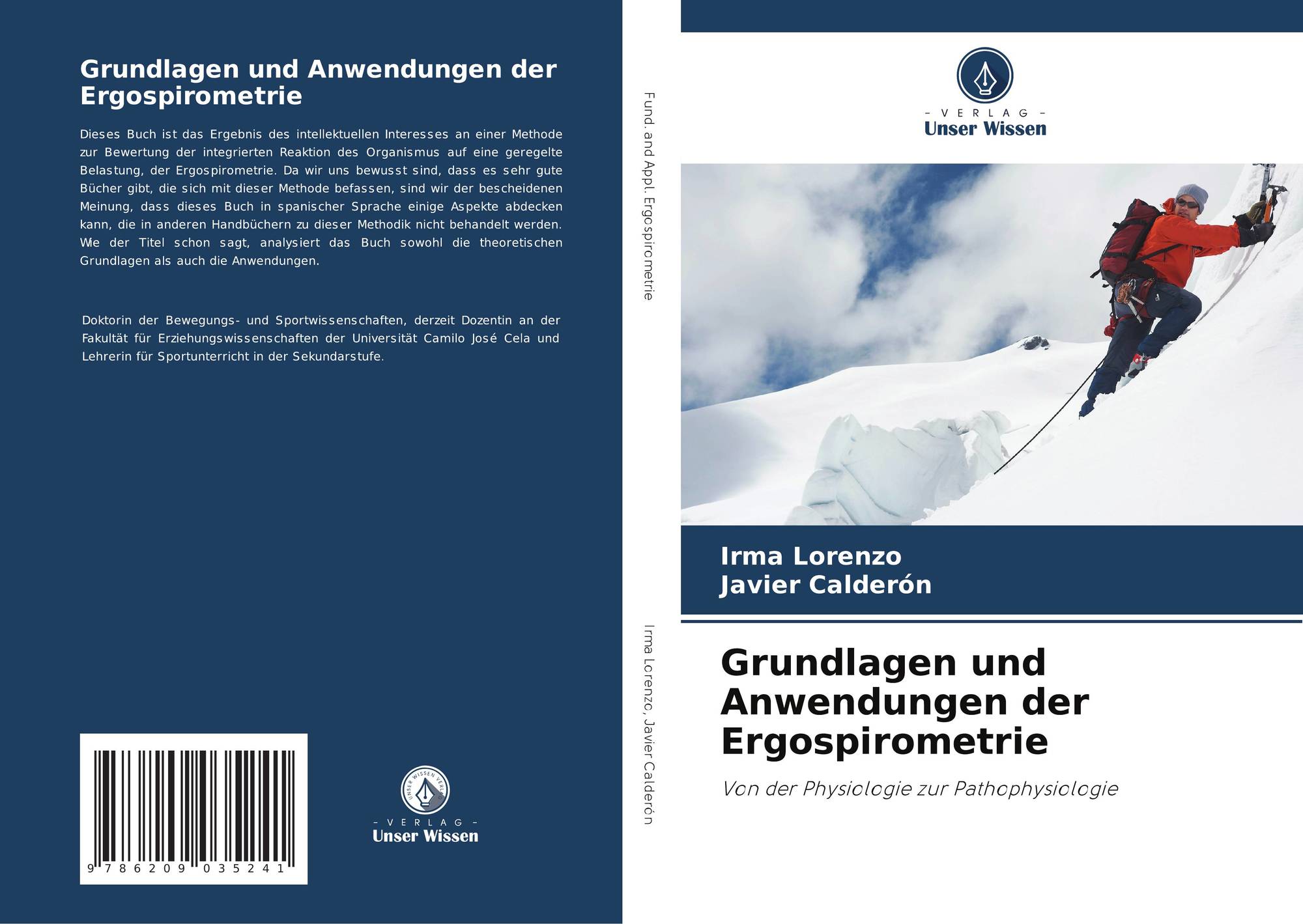 Grundlagen und Anwendungen der Ergospirometrie

Dieses Buch ist das Ergebnis des intellektuellen Interesses an einer Methode zur Bewertung der integrierten Reaktion des Organismus auf eine geregelte Belastung, der Ergospirometrie. Da wir uns bewusst sind, dass es sehr gute Bücher gibt, die sich mit dieser Methode befassen, sind wir der bescheidenen Meinung, dass dieses Buch in spanischer Sprache einige Aspekte abdecken kann, die in anderen Handbüchern zu dieser Methodik nicht behandelt werden. Wie der Titel schon sagt, analysiert das Buch sowohl die theoretischen Grundlagen als auch die Anwendungen.

Doktorin der Bewegungs- und Sportwissenschaften, derzeit Dozentin an der Fakultät für Erziehungswissenschaften der Universität Camilo José Cela und Lehrerin für Sportunterricht in der Sekundarstufe.

9 786209 035241

- VERLAG -
Unser Wissen

Fund. and Appl. Ergospirometrie

Irma Lorenzo, Javier Calderón

- VERLAG -
Unser Wissen

Irma Lorenzo
Javier Calderón

Grundlagen und Anwendungen der Ergospirometrie

Von der Physiologie zur Pathophysiologie